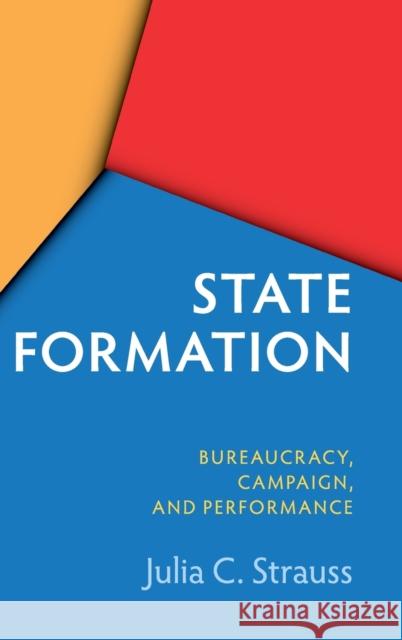 STATE FORMATION

BUREAUCRACY, CAMPAIGN, AND PERFORMANCE

Julia C. Strauss